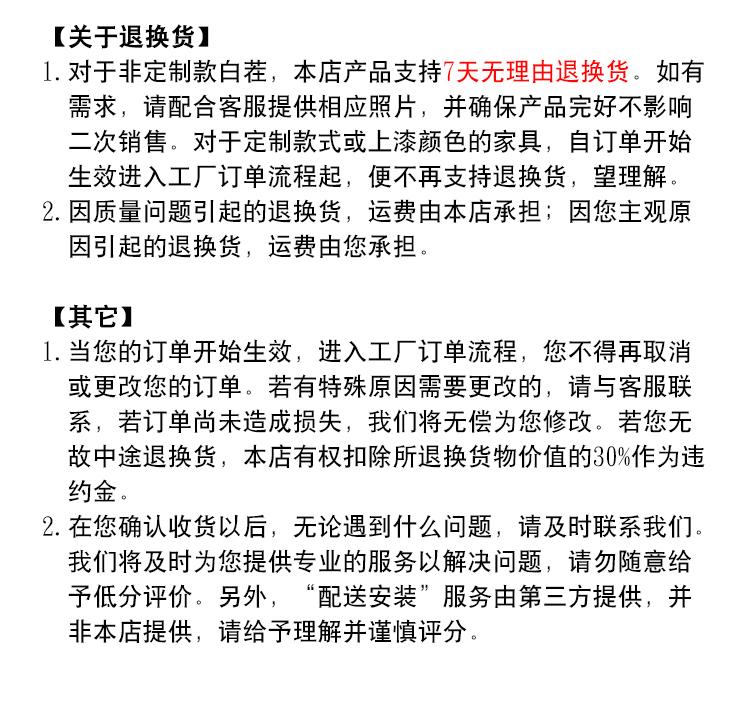 【关于退换货】
1. 对于非定制款白茬，本店产品支持7天无理由退换货。如有需求，请配合客服提供相应照片，并确保产品完好不影响二次销售。对于定制款式或上漆颜色的家具，自订单开始生效进入工厂订单流程起，便不再支持退换货，望理解。
2. 因质量问题引起的退换货，运费由本店承担；因您主观原因引起的退换货，运费由您承担。

【其它】
1. 当您的订单开始生效，进入工厂订单流程，您不得再取消或更改您的订单。若有特殊原因需要更改的，请与客服联系，若订单尚未造成损失，我们将无偿为您修改。若您无故中途退换货，本店有权扣除所退换货物价值的30%作为违约金。
2. 在您确认收货以后，无论遇到什么问题，请及时联系我们。我们将及时为您提供专业的服务以解决问题，请勿随意给予低分评价。另外，“配送安装”服务由第三方提供，并非本店提供，请给予理解并谨慎评分。